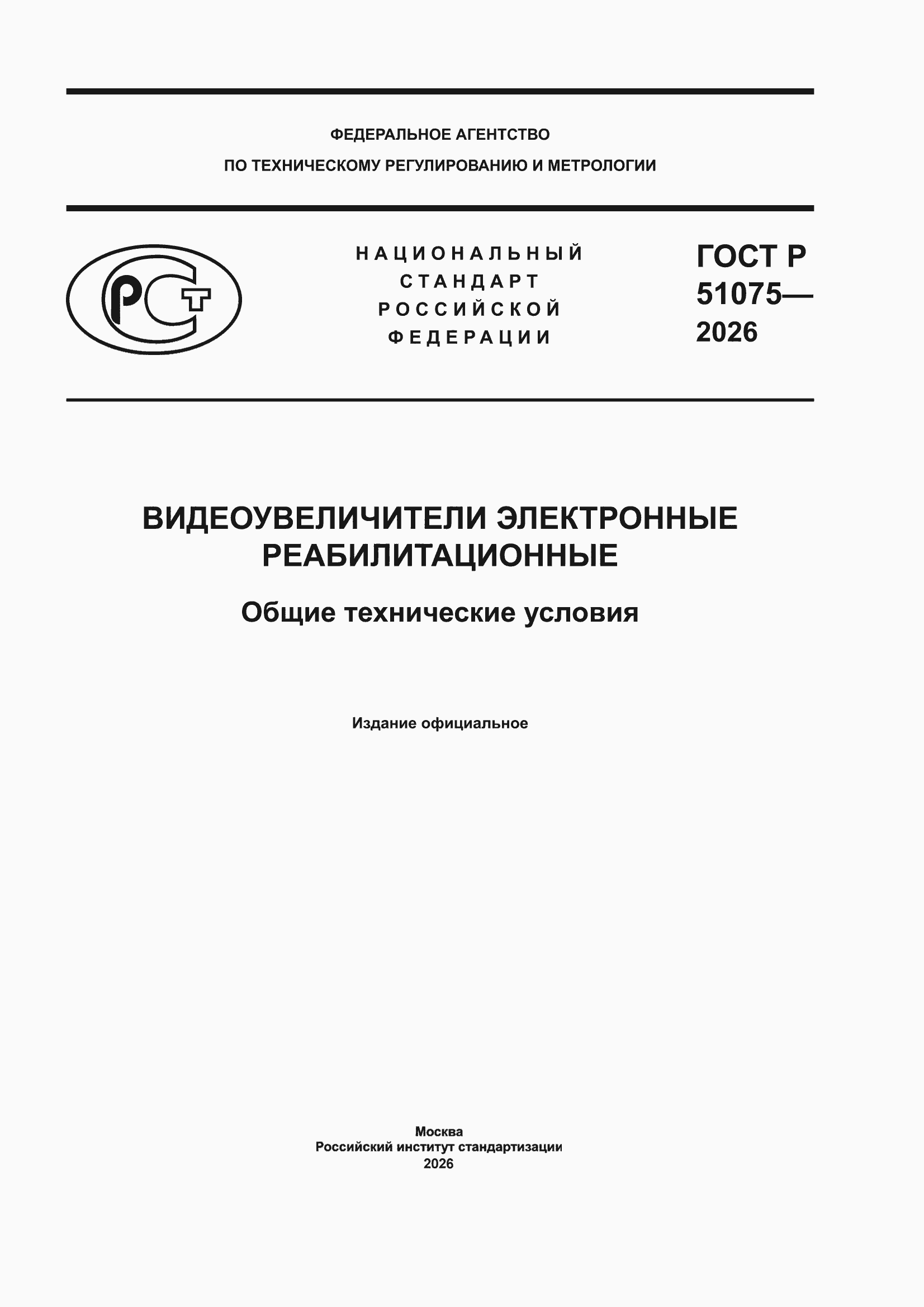 ФЕДЕРАЛЬНОЕ АГЕНТСТВО
ПО ТЕХНИЧЕСКОМУ РЕГУЛИРОВАНИЮ И МЕТРОЛОГИИ

РСТ

НАЦИОНАЛЬНЫЙ СТАНДАРТ РОССИЙСКОЙ ФЕДЕРАЦИИ

ГОСТ Р 51075— 2026

ВИДЕОУВЕЛИЧИТЕЛИ ЭЛЕКТРОННЫЕ РЕАБИЛИТАЦИОННЫЕ

Общие технические условия

Издание официальное

Москва
Российский институт стандартизации
2026